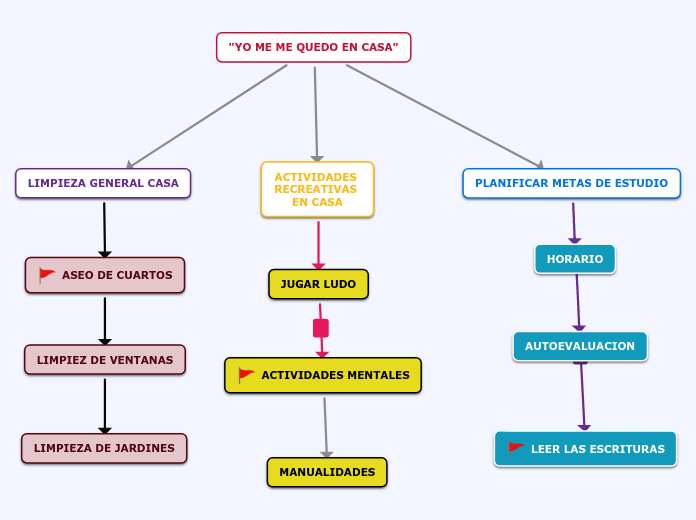 "YO ME ME QUEDO EN CASA"

LIMPIEZA GENERAL CASA

ASEO DE CUARTOS

LIMPIEZ DE VENTANAS

LIMPIEZA DE JARDINES

ACTIVIDADES RECREATIVAS EN CASA

JUGAR LUDO

ACTIVIDADES MENTALES

MANUALIDADES

PLANIFICAR METAS DE ESTUDIO

HORARIO

AUTOEVALUACION

LEER LAS ESCRITURAS